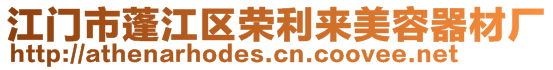 江门市蓬江区荣利来美容器材厂
http://athenarhodes.cn.coovee.net